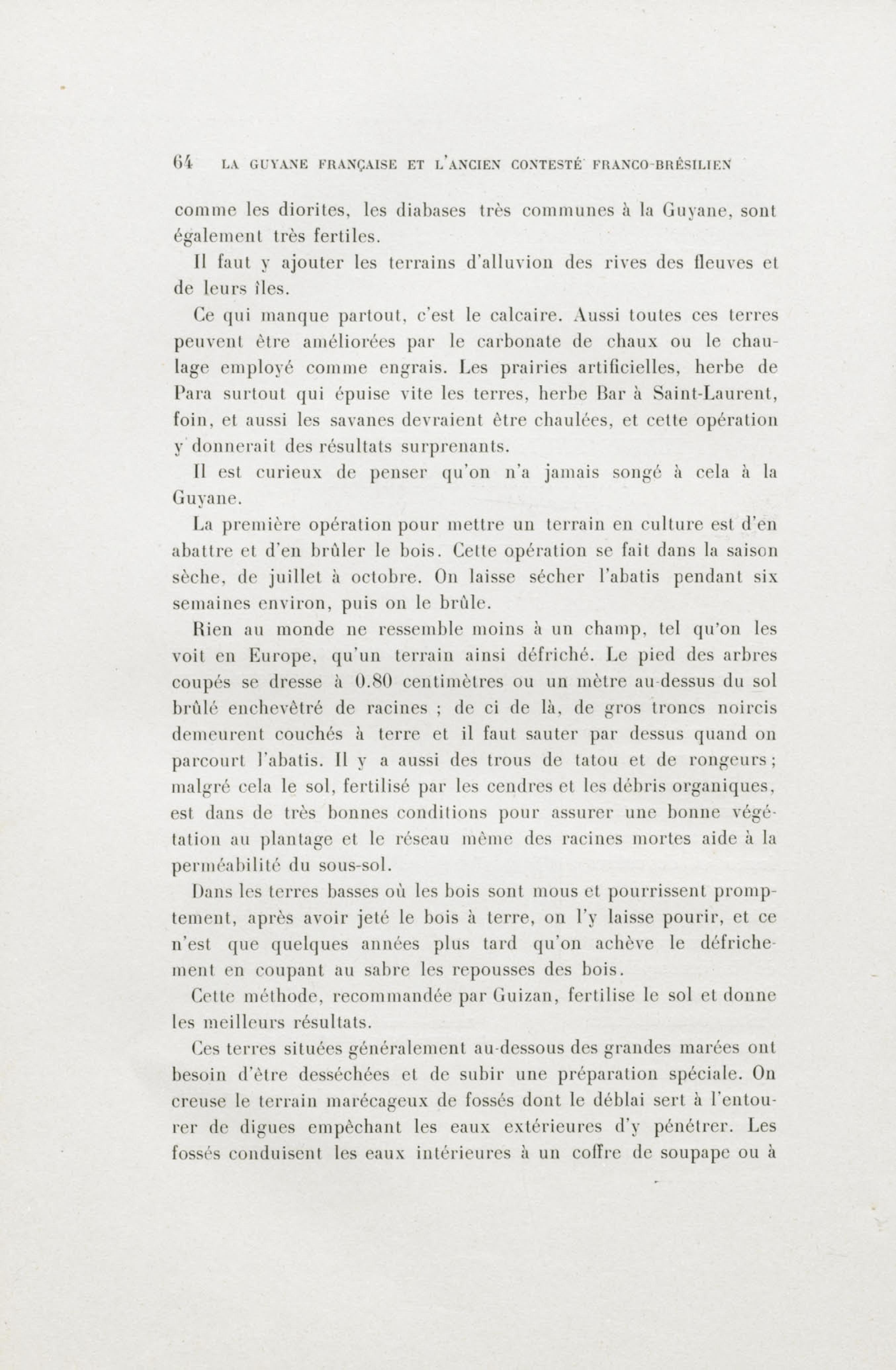 64 LA GUYANE FRANÇAISE ET L'ANCIEN CONTESTÉ FRANCO-BRÉSILIEN

comme les diorites, les diabases très communes à la Guyane, sont également très fertiles.

Il faut y ajouter les terrains d'alluvion des rives des fleuves et de leurs îles.

Ce qui manque partout, c'est le calcaire. Aussi toutes ces terres peuvent être améliorées par le carbonate de chaux ou le chaulage employé comme engrais. Les prairies artificielles, herbe de Para surtout qui épuise vite les terres, herbe Bar à Saint-Laurent, foin, et aussi les savanes devraient être chaulées, et cette opération y donnerait des résultats surprenants.

Il est curieux de penser qu'on n'a jamais songé à cela à la Guyane.

La première opération pour mettre un terrain en culture est d'en abattre et d'en brûler le bois. Cette opération se fait dans la saison sèche, de juillet à octobre. On laisse sécher l'abatis pendant six semaines environ, puis on le brûle.

Rien au monde ne ressemble moins à un champ, tel qu'on les voit en Europe, qu'un terrain ainsi défriché. Le pied des arbres coupés se dresse à 0.80 centimètres ou un mètre au-dessus du sol brûlé enchevêtré de racines ; de ci de là, de gros troncs noircis demeurent couchés à terre et il faut sauter par dessus quand on parcourt l'abatis. Il y a aussi des trous de tatou et de rongeurs ; malgré cela le sol, fertilisé par les cendres et les débris organiques, est dans de très bonnes conditions pour assurer une bonne végétation au plantage et le réseau même des racines mortes aide à la perméabilité du sous-sol.

Dans les terres basses où les bois sont mous et pourrissent promptement, après avoir jeté le bois à terre, on l'y laisse pourir, et ce n'est que quelques années plus tard qu'on achève le défrichement en coupant au sabre les repousses des bois.

Cette méthode, recommandée par Guizan, fertilise le sol et donne les meilleurs résultats.

Ces terres situées généralement au-dessous des grandes marées ont besoin d'être desséchées et de subir une préparation spéciale. On creuse le terrain marécageux de fossés dont le déblai sert à l'entourer de digues empêchant les eaux extérieures d'y pénétrer. Les fossés conduisent les eaux intérieures à un coffre de soupape ou à